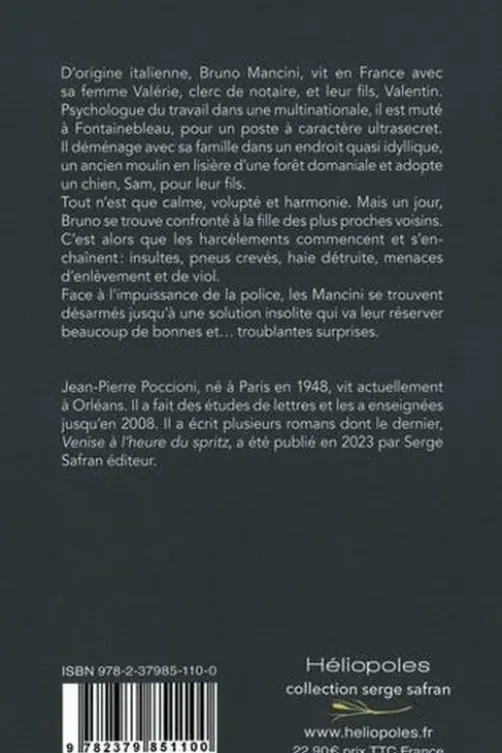 D'origine italienne, Bruno Mancini, vit en France avec sa femme Valérie, clerc de notaire, et leur fils, Valentin. Psychologue du travail dans une multinationale, il est muté à Fontainebleau, pour un poste à caractère ultrasecret. Il déménage avec sa famille dans un endroit quasi idyllique, un ancien moulin en lisière d'une forêt domaniale et adopte un chien, Sam, pour leur fils.
Tout n'est que calme, volupté et harmonie. Mais un jour, Bruno se trouve confronté à la fille des plus proches voisins. C'est alors que les harcèlements commencent et s'enchaînent: insultes, pneus crevés, haie détruite, menaces d'enlèvement et de viol.
Face à l'impuissance de la police, les Mancini se trouvent désarmés jusqu'à une solution insolite qui va leur réserver beaucoup de bonnes et… troublantes surprises.

Jean-Pierre Poccioni, né à Paris en 1948, vit actuellement à Orléans. Il a fait des études de lettres et les a enseignées jusqu'en 2008. Il a écrit plusieurs romans dont le dernier, Venise à l'heure du spritz, a été publié en 2023 par Serge Safran éditeur.

ISBN 978-2-37985-110-0

9 782379 851100

Héliopoles
collection serge safran

www.heliopoles.fr
22,90€ prix TTC France